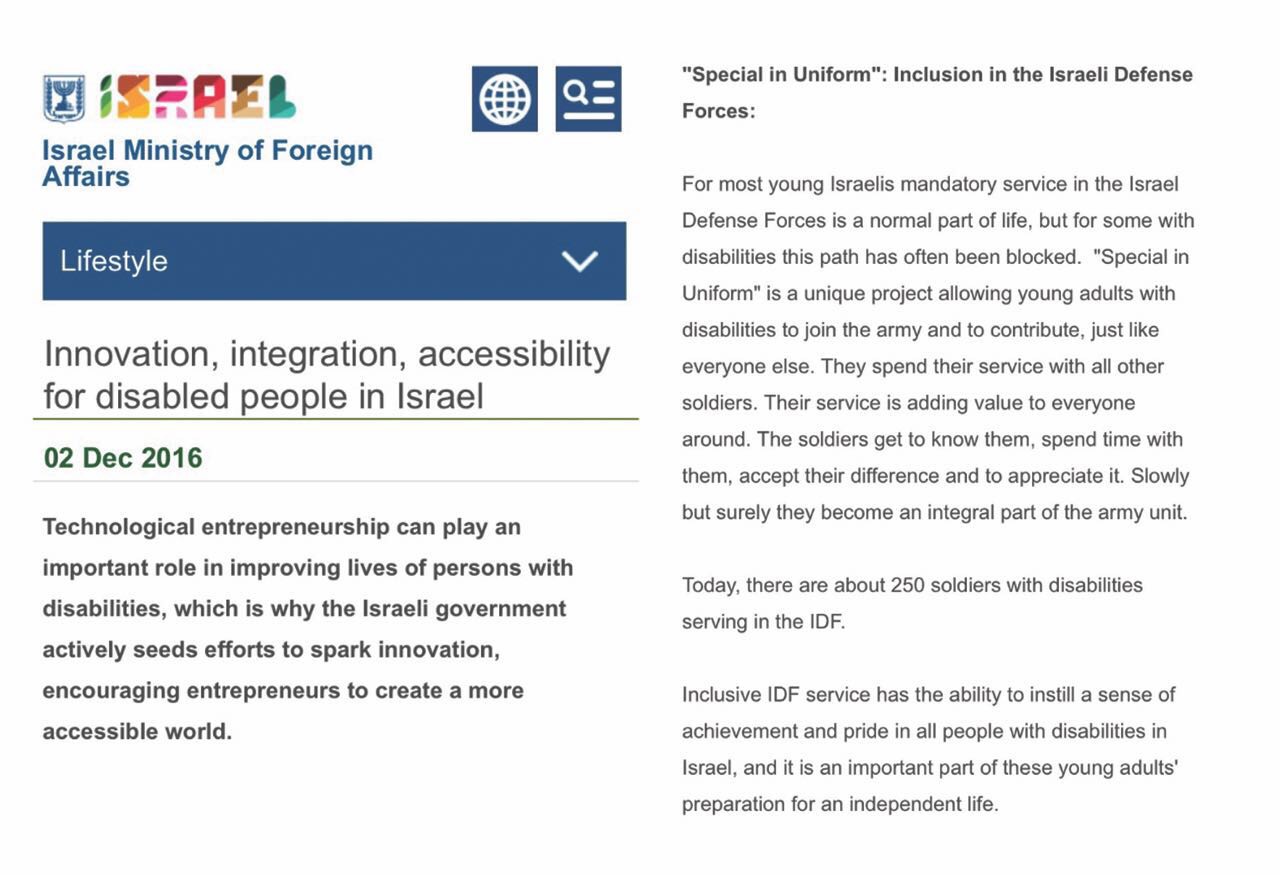 ISRAEL

Israel Ministry of Foreign Affairs

Lifestyle

Innovation, integration, accessibility for disabled people in Israel

02 Dec 2016

Technological entrepreneurship can play an important role in improving lives of persons with disabilities, which is why the Israeli government actively seeds efforts to spark innovation, encouraging entrepreneurs to create a more accessible world.

"Special in Uniform": Inclusion in the Israeli Defense Forces:

For most young Israelis mandatory service in the Israel Defense Forces is a normal part of life, but for some with disabilities this path has often been blocked. "Special in Uniform" is a unique project allowing young adults with disabilities to join the army and to contribute, just like everyone else. They spend their service with all other soldiers. Their service is adding value to everyone around. The soldiers get to know them, spend time with them, accept their difference and to appreciate it. Slowly but surely they become an integral part of the army unit.

Today, there are about 250 soldiers with disabilities serving in the IDF.

Inclusive IDF service has the ability to instill a sense of achievement and pride in all people with disabilities in Israel, and it is an important part of these young adults' preparation for an independent life.